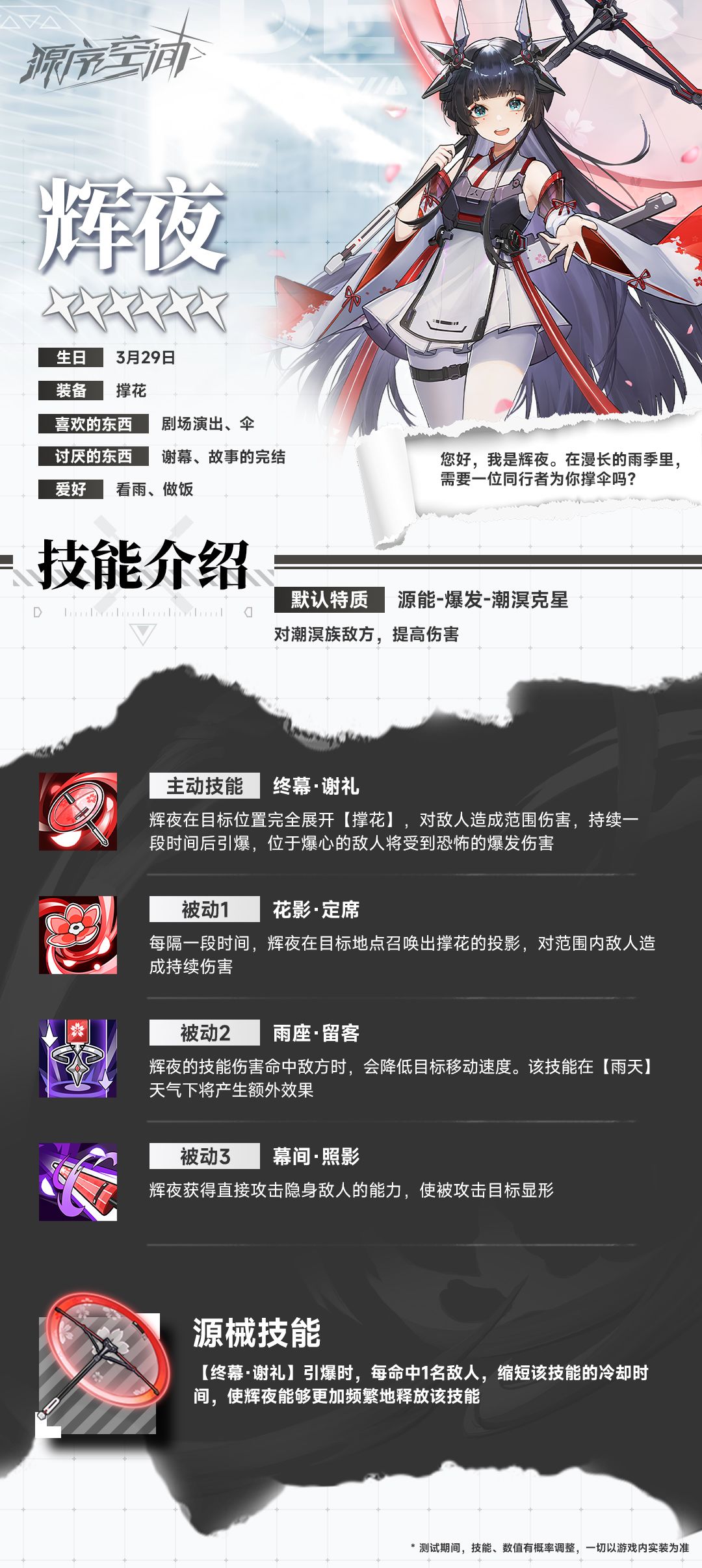 源序空间

辉夜

生日 3月29日
装备 撑花
喜欢的东西 剧场演出、伞
讨厌的东西 谢幕、故事的完结
爱好 看雨、做饭

您好，我是辉夜。在漫长的雨季里，需要一位同行者为你撑伞吗？

技能介绍

默认特质 源能-爆发-潮溟克星
对潮溟族敌方，提高伤害

主动技能 终幕·谢礼
辉夜在目标位置完全展开【撑花】，对敌人造成范围伤害，持续一段时间后引爆，位于爆心的敌人将受到恐怖的爆发伤害

被动1 花影·定席
每隔一段时间，辉夜在目标地点召唤出撑花的投影，对范围内敌人造成持续伤害

被动2 雨座·留客
辉夜的技能伤害命中敌方时，会降低目标移动速度。该技能在【雨天】天气下将产生额外效果

被动3 幕间·照影
辉夜获得直接攻击隐身敌人的能力，使被攻击目标显形

源械技能
【终幕·谢礼】引爆时，每命中1名敌人，缩短该技能的冷却时间，使辉夜能够更加频繁地释放该技能

* 测试期间，技能、数值有概率调整，一切以游戏内实装为准